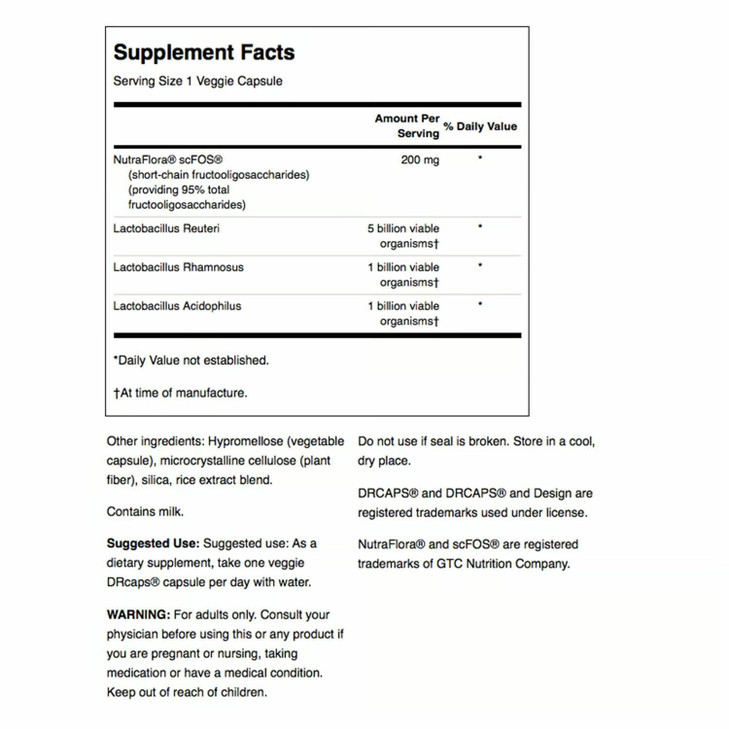 Supplement Facts
Serving Size 1 Veggie Capsule

| | Amount Per Serving | % Daily Value |
|---|---|---|
| NutraFlora® scFOS® (short-chain fructooligosaccharides) (providing 95% total fructooligosaccharides) | 200 mg | * |
| Lactobacillus Reuteri | 5 billion viable organisms† | * |
| Lactobacillus Rhamnosus | 1 billion viable organisms† | * |
| Lactobacillus Acidophilus | 1 billion viable organisms† | * |

*Daily Value not established.

†At time of manufacture.

Other ingredients: Hypromellose (vegetable capsule), microcrystalline cellulose (plant fiber), silica, rice extract blend.

Contains milk.

Suggested Use: Suggested use: As a dietary supplement, take one veggie DRcaps® capsule per day with water.

WARNING: For adults only. Consult your physician before using this or any product if you are pregnant or nursing, taking medication or have a medical condition. Keep out of reach of children.

Do not use if seal is broken. Store in a cool, dry place.

DRCAPS® and DRCAPS® and Design are registered trademarks used under license.

NutraFlora® and scFOS® are registered trademarks of GTC Nutrition Company.